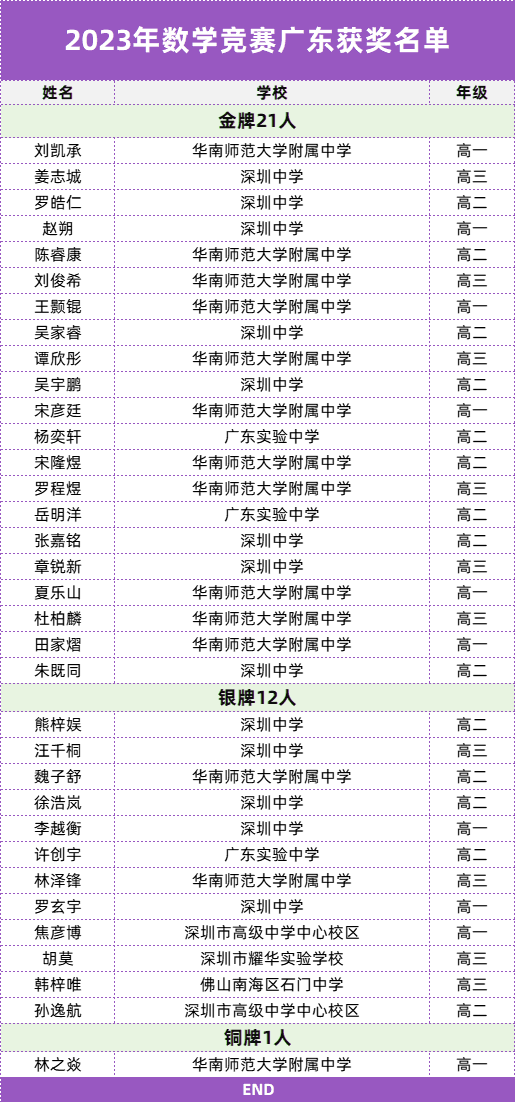 2023年数学竞赛广东获奖名单

| 姓名 | 学校 | 年级 |
|---|---|---|
| 金牌21人 | | |
| 刘凯承 | 华南师范大学附属中学 | 高一 |
| 姜志城 | 深圳中学 | 高三 |
| 罗皓仁 | 深圳中学 | 高二 |
| 赵朔 | 深圳中学 | 高一 |
| 陈睿康 | 华南师范大学附属中学 | 高二 |
| 刘俊希 | 华南师范大学附属中学 | 高三 |
| 王颢锟 | 华南师范大学附属中学 | 高一 |
| 吴家睿 | 深圳中学 | 高二 |
| 谭欣彤 | 华南师范大学附属中学 | 高三 |
| 吴宇鹏 | 深圳中学 | 高二 |
| 宋彦廷 | 华南师范大学附属中学 | 高一 |
| 杨奕轩 | 广东实验中学 | 高二 |
| 宋隆煜 | 华南师范大学附属中学 | 高二 |
| 罗程煜 | 华南师范大学附属中学 | 高三 |
| 岳明洋 | 广东实验中学 | 高二 |
| 张嘉铭 | 深圳中学 | 高二 |
| 章锐新 | 深圳中学 | 高三 |
| 夏乐山 | 华南师范大学附属中学 | 高一 |
| 杜柏麟 | 华南师范大学附属中学 | 高三 |
| 田家熠 | 华南师范大学附属中学 | 高一 |
| 朱既同 | 深圳中学 | 高二 |
| 银牌12人 | | |
| 熊梓娱 | 深圳中学 | 高二 |
| 汪千桐 | 深圳中学 | 高三 |
| 魏子舒 | 华南师范大学附属中学 | 高二 |
| 徐浩岚 | 深圳中学 | 高二 |
| 李越衡 | 深圳中学 | 高一 |
| 许创宇 | 广东实验中学 | 高二 |
| 林泽锋 | 华南师范大学附属中学 | 高三 |
| 罗玄宇 | 深圳中学 | 高一 |
| 焦彦博 | 深圳市高级中学中心校区 | 高一 |
| 胡莫 | 深圳市耀华实验学校 | 高三 |
| 韩梓唯 | 佛山南海区石门中学 | 高三 |
| 孙逸航 | 深圳市高级中学中心校区 | 高二 |
| 铜牌1人 | | |
| 林之焱 | 华南师范大学附属中学 | 高一 |

END